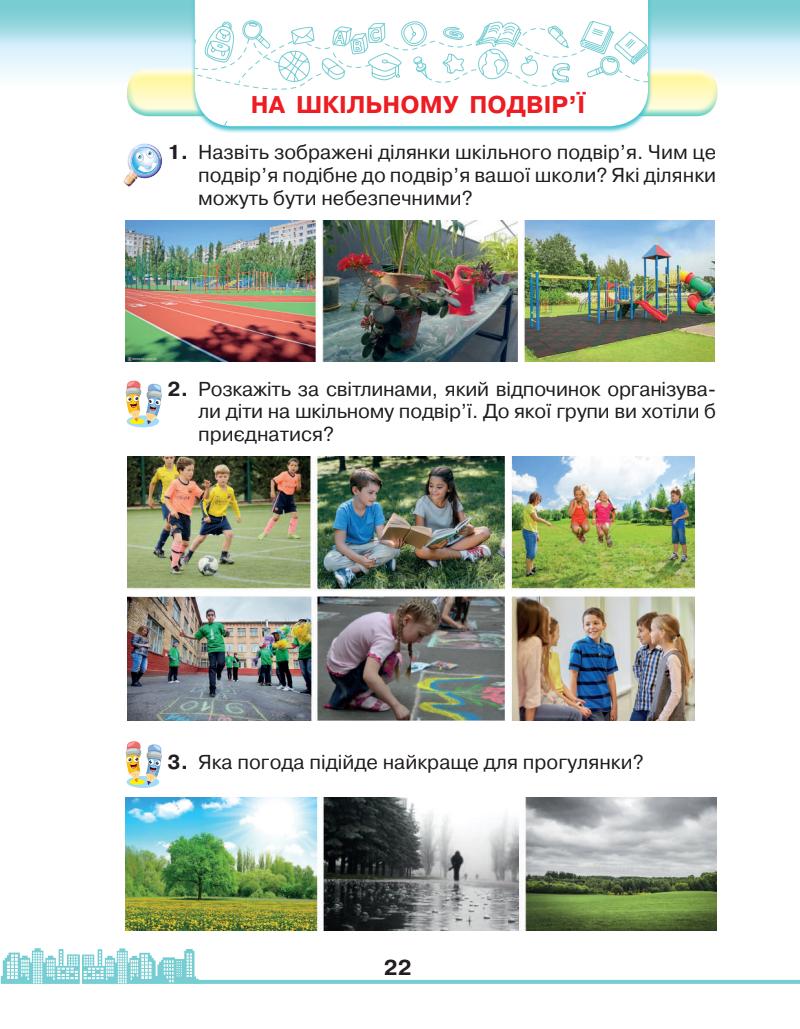 НА ШКІЛЬНОМУ ПОДВІР'Ї

1. Назвіть зображені ділянки шкільного подвір'я. Чим це подвір'я подібне до подвір'я вашої школи? Які ділянки можуть бути небезпечними?

2. Розкажіть за світлинами, який відпочинок організували діти на шкільному подвір'ї. До якої групи ви хотіли б приєднатися?

3. Яка погода підійде найкраще для прогулянки?

22